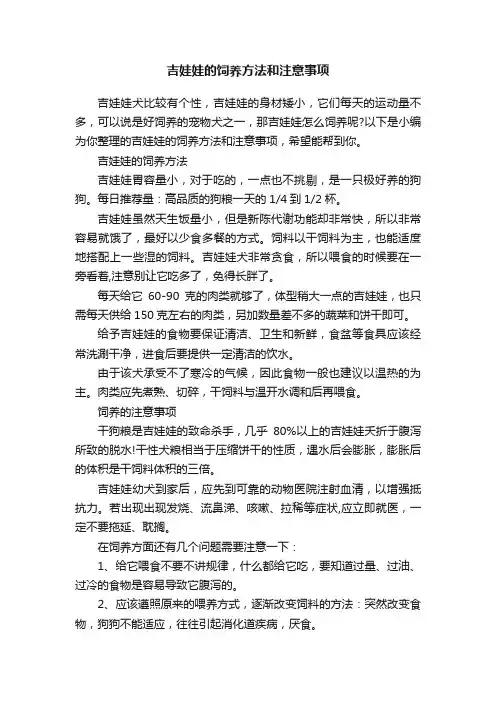 吉娃娃的饲养方法和注意事项

吉娃娃犬比较有个性，吉娃娃的身材矮小，它们每天的运动量不多，可以说是好饲养的宠物犬之一，那吉娃娃怎么饲养呢?以下是小编为你整理的吉娃娃的饲养方法和注意事项，希望能帮到你。

吉娃娃的饲养方法

吉娃娃胃容量小，对于吃的，一点也不挑剔，是一只极好养的狗狗。每日推荐量：高品质的狗粮一天的 1/4 到 1/2 杯。

吉娃娃虽然天生饭量小，但是新陈代谢功能却非常快，所以非常容易就饿了，最好以少食多餐的方式。饲料以干饲料为主，也能适度地搭配上一些湿的饲料。吉娃娃犬非常贪食，所以喂食的时候要在一旁看着,注意别让它吃多了，免得长胖了。

每天给它 60-90 克的肉类就够了，体型稍大一点的吉娃娃，也只需每天供给 150 克左右的肉类，另加数量差不多的蔬菜和饼干即可。

给予吉娃娃的食物要保证清洁、卫生和新鲜，食盆等食具应该经常洗涮干净，进食后要提供一定清洁的饮水。

由于该犬承受不了寒冷的气候，因此食物一般也建议以温热的为主。肉类应先煮熟、切碎，干饲料与温开水调和后再喂食。

饲养的注意事项

干狗粮是吉娃娃的致命杀手，几乎 80%以上的吉娃娃夭折于腹泻所致的脱水!干性犬粮相当于压缩饼干的性质，遇水后会膨胀，膨胀后的体积是干饲料体积的三倍。

吉娃娃幼犬到家后，应先到可靠的动物医院注射血清，以增强抵抗力。若出现出现发烧、流鼻涕、咳嗽、拉稀等症状,应立即就医，一定不要拖延、耽搁。

在饲养方面还有几个问题需要注意一下：

1、给它喂食不要不讲规律，什么都给它吃，要知道过量、过油、过冷的食物是容易导致它腹泻的。

2、应该遵照原来的喂养方式，逐渐改变饲料的方法：突然改变食物，狗狗不能适应，往往引起消化道疾病，厌食。